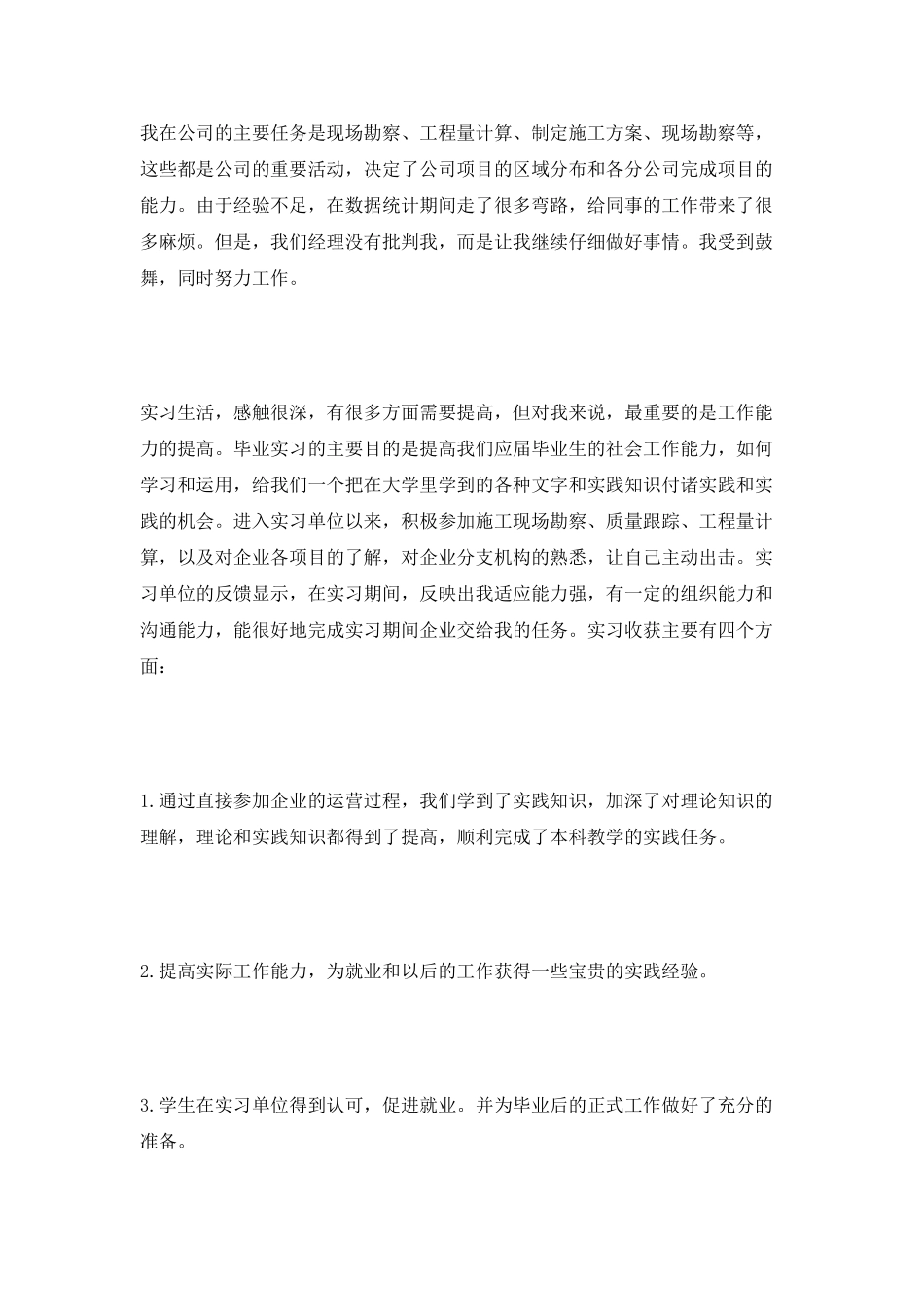 我在公司的主要任务是现场勘察、工程量计算、制定施工方案、现场勘察等，这些都是公司的重要活动，决定了公司项目的区域分布和各分公司完成项目的能力。由于经验不足，在数据统计期间走了很多弯路，给同事的工作带来了很多麻烦。但是，我们经理没有批判我，而是让我继续仔细做好事情。我受到鼓舞，同时努力工作。

实习生活，感触很深，有很多方面需要提高，但对我来说，最重要的是工作能力的提高。毕业实习的主要目的是提高我们应届毕业生的社会工作能力，如何学习和运用，给我们一个把在大学里学到的各种文字和实践知识付诸实践和实践的机会。进入实习单位以来，积极参加施工现场勘察、质量跟踪、工程量计算，以及对企业各项目的了解，对企业分支机构的熟悉，让自己主动出击。实习单位的反馈显示，在实习期间，反映出我适应能力强，有一定的组织能力和沟通能力，能很好地完成实习期间企业交给我的任务。实习收获主要有四个方面：

1.通过直接参加企业的运营过程，我们学到了实践知识，加深了对理论知识的理解，理论和实践知识都得到了提高，顺利完成了本科教学的实践任务。

2.提高实际工作能力，为就业和以后的工作获得一些宝贵的实践经验。

3.学生在实习单位得到认可，促进就业。并为毕业后的正式工作做好了充分的准备。